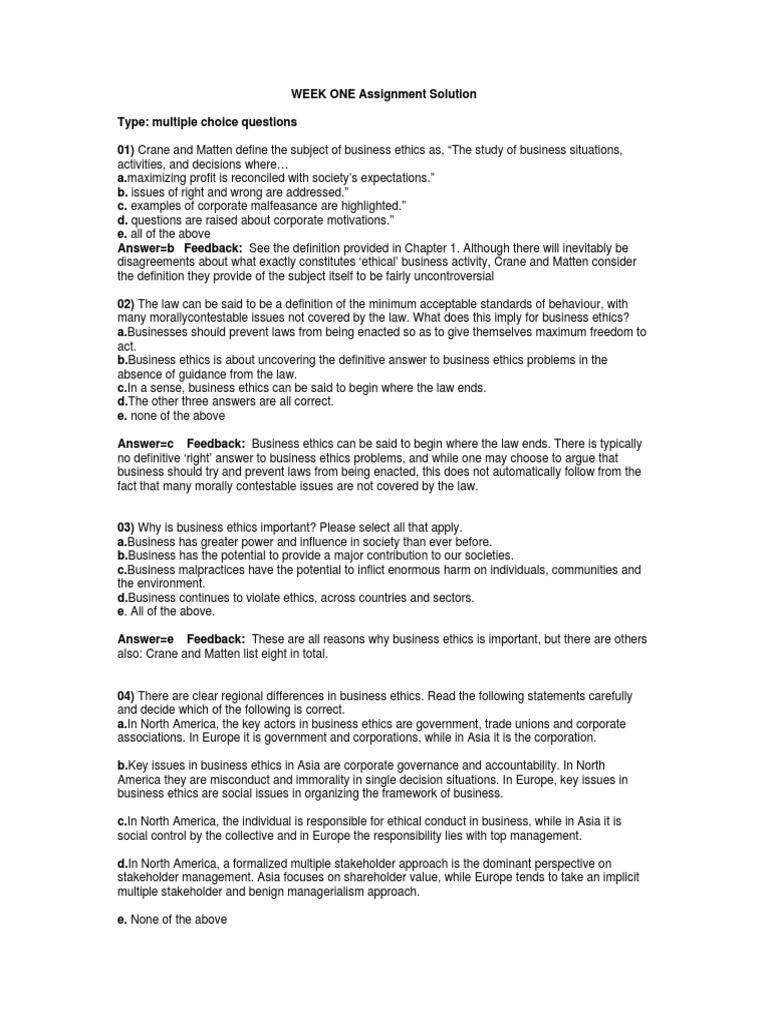 WEEK ONE Assignment Solution

Type: multiple choice questions

01) Crane and Matten define the subject of business ethics as, “The study of business situations, activities, and decisions where…
a.maximizing profit is reconciled with society’s expectations.”
b. issues of right and wrong are addressed.”
c. examples of corporate malfeasance are highlighted.”
d. questions are raised about corporate motivations.”
e. all of the above
Answer=b Feedback: See the definition provided in Chapter 1. Although there will inevitably be disagreements about what exactly constitutes ‘ethical’ business activity, Crane and Matten consider the definition they provide of the subject itself to be fairly uncontroversial

02) The law can be said to be a definition of the minimum acceptable standards of behaviour, with many morallycontestable issues not covered by the law. What does this imply for business ethics?
a.Businesses should prevent laws from being enacted so as to give themselves maximum freedom to act.
b.Business ethics is about uncovering the definitive answer to business ethics problems in the absence of guidance from the law.
c.In a sense, business ethics can be said to begin where the law ends.
d.The other three answers are all correct.
e. none of the above

Answer=c Feedback: Business ethics can be said to begin where the law ends. There is typically no definitive ‘right’ answer to business ethics problems, and while one may choose to argue that business should try and prevent laws from being enacted, this does not automatically follow from the fact that many morally contestable issues are not covered by the law.

03) Why is business ethics important? Please select all that apply.
a.Business has greater power and influence in society than ever before.
b.Business has the potential to provide a major contribution to our societies.
c.Business malpractices have the potential to inflict enormous harm on individuals, communities and the environment.
d.Business continues to violate ethics, across countries and sectors.
e. All of the above.

Answer=e Feedback: These are all reasons why business ethics is important, but there are others also: Crane and Matten list eight in total.

04) There are clear regional differences in business ethics. Read the following statements carefully and decide which of the following is correct.
a.In North America, the key actors in business ethics are government, trade unions and corporate associations. In Europe it is government and corporations, while in Asia it is the corporation.

b.Key issues in business ethics in Asia are corporate governance and accountability. In North America they are misconduct and immorality in single decision situations. In Europe, key issues in business ethics are social issues in organizing the framework of business.

c.In North America, the individual is responsible for ethical conduct in business, while in Asia it is social control by the collective and in Europe the responsibility lies with top management.

d.In North America, a formalized multiple stakeholder approach is the dominant perspective on stakeholder management. Asia focuses on shareholder value, while Europe tends to take an implicit multiple stakeholder and benign managerialism approach.

e. None of the above